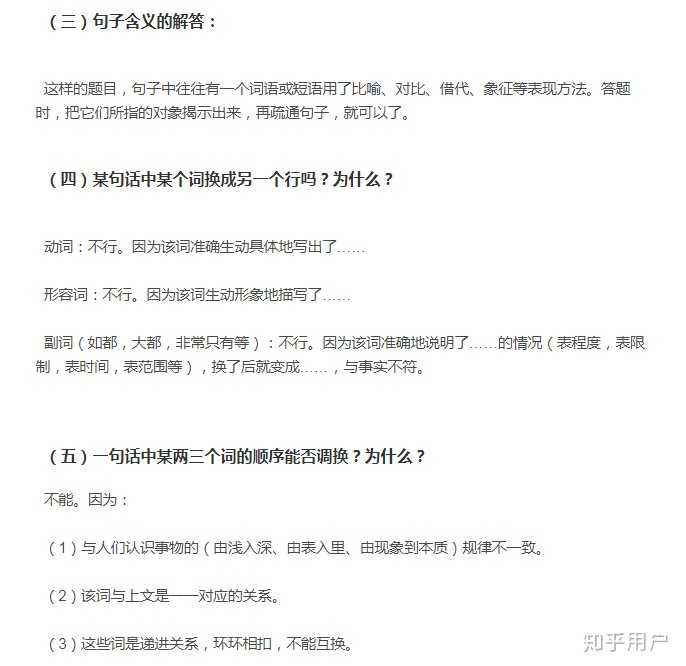 （三）句子含义的解答：

这样的题目，句子中往往有一个词语或短语用了比喻、对比、借代、象征等表现方法。答题时，把它们所指的对象揭示出来，再疏通句子，就可以了。

（四）某句话中某个词换成另一个行吗？为什么？

动词：不行。因为该词准确生动具体地写出了……

形容词：不行。因为该词生动形象地描写了……

副词（如都，大都，非常只有等）：不行。因为该词准确地说明了……的情况（表程度，表限制，表时间，表范围等），换了后就变成……，与事实不符。

（五）一句话中某两三个词的顺序能否调换？为什么？

不能。因为：

（1）与人们认识事物的（由浅入深、由表入里、由现象到本质）规律不一致。

（2）该词与上文是一一对应的关系。

（3）这些词是递进关系，环环相扣，不能互换。

知乎用户